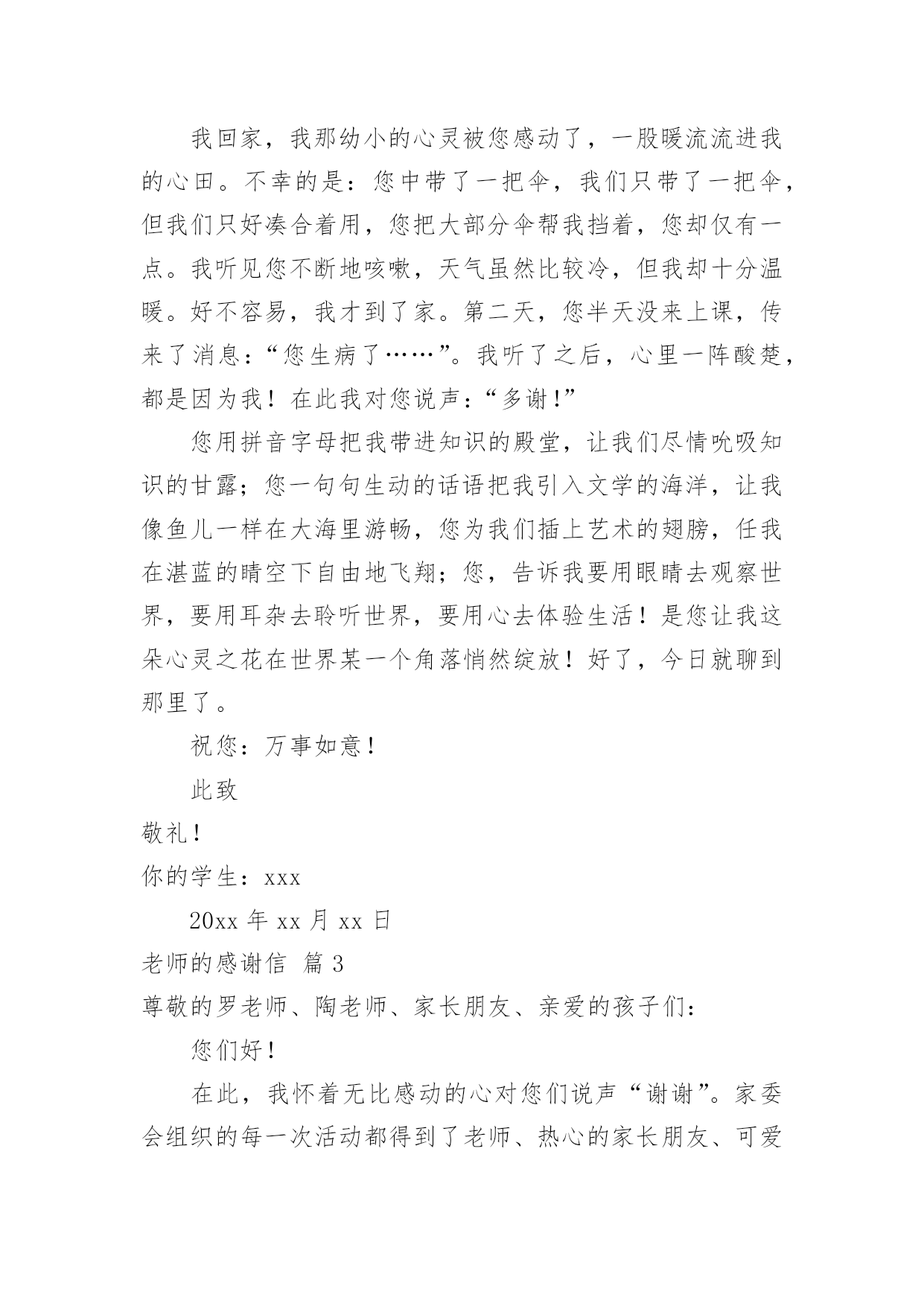 我回家，我那幼小的心灵被您感动了，一股暖流流进我的心田。不幸的是：您中带了一把伞，我们只带了一把伞，但我们只好凑合着用，您把大部分伞帮我挡着，您却仅有一点。我听见您不断地咳嗽，天气虽然比较冷，但我却十分温暖。好不容易，我才到了家。第二天，您半天没来上课，传来了消息：“您生病了……”。我听了之后，心里一阵酸楚，都是因为我！在此我对您说声：“多谢!”

您用拼音字母把我带进知识的殿堂，让我们尽情吮吸知识的甘露；您一句句生动的话语把我引入文学的海洋，让我像鱼儿一样在大海里游畅，您为我们插上艺术的翅膀，任我在湛蓝的晴空下自由地飞翔；您，告诉我要用眼睛去观察世界，要用耳朵去聆听世界，要用心去体验生活！是您让我这朵心灵之花在世界某一个角落悄然绽放！好了，今日就聊到那里了。

祝您：万事如意!

此致

敬礼!

你的学生：xxx

20xx 年 xx 月 xx 日

老师的感谢信 篇 3

尊敬的罗老师、陶老师、家长朋友、亲爱的孩子们：

您们好!

在此，我怀着无比感动的心对您们说声“谢谢”。家委会组织的每一次活动都得到了老师、热心的家长朋友、可爱